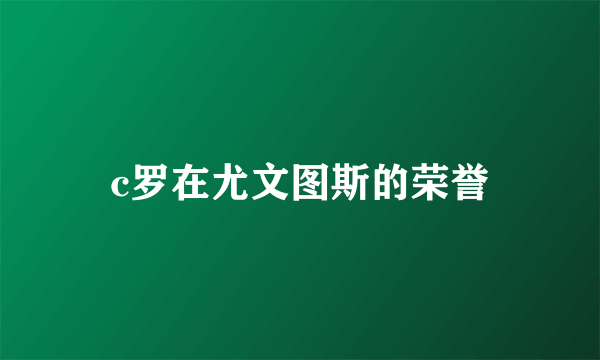 c罗在尤文图斯的荣誉